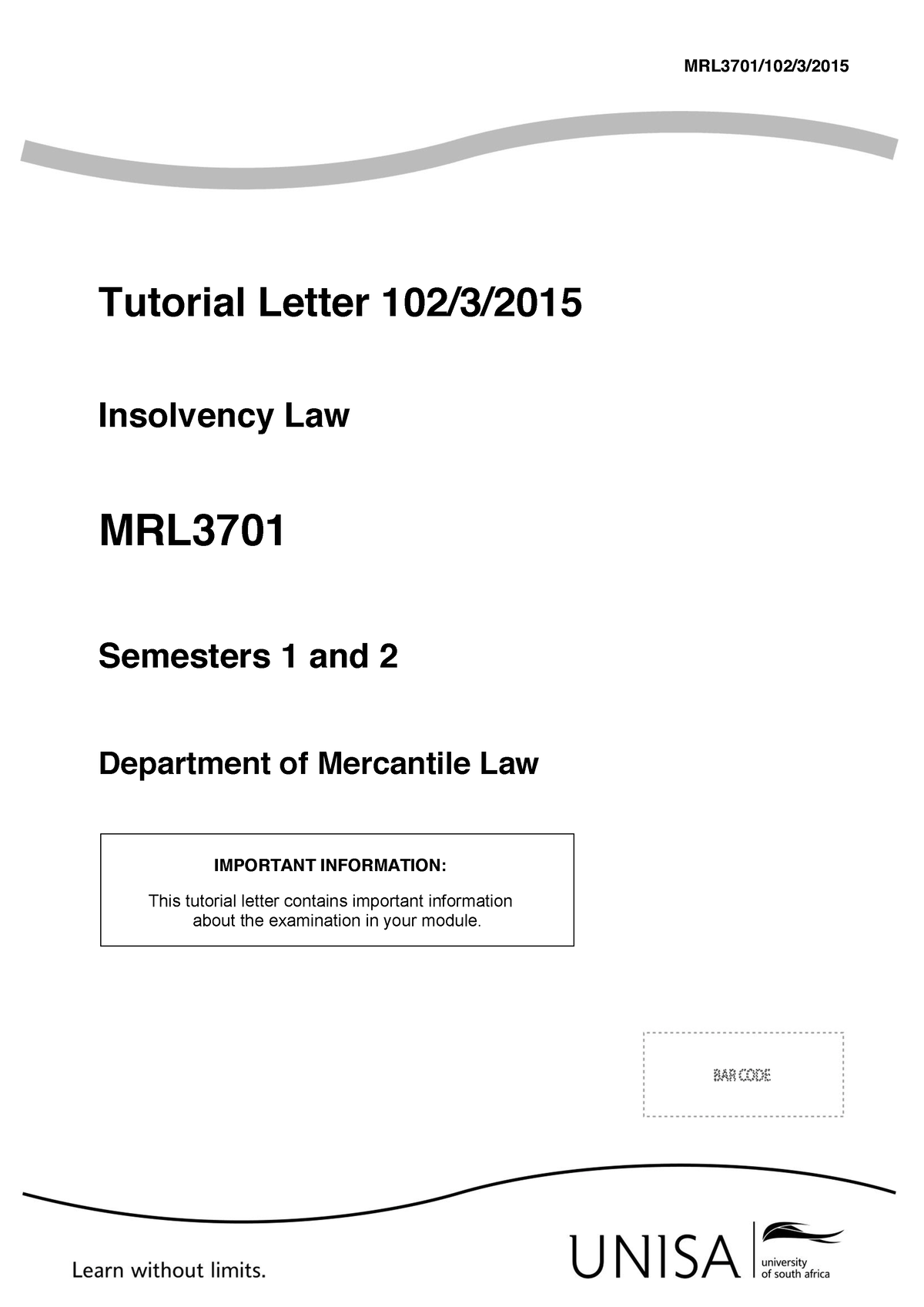 MRL3701/102/3/2015

Tutorial Letter 102/3/2015

Insolvency Law

MRL3701

Semesters 1 and 2

Department of Mercantile Law

IMPORTANT INFORMATION:

This tutorial letter contains important information about the examination in your module.

BAR CODE

Learn without limits.

UNISA university of south africa